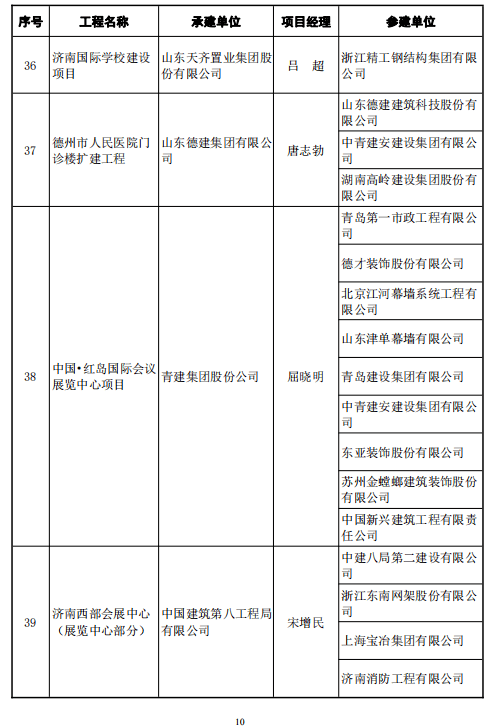 | 序号 | 工程名称 | 承建单位 | 项目经理 | 参建单位 |
|---|---|---|---|---|
| 36 | 济南国际学校建设项目 | 山东天齐置业集团股份有限公司 | 吕　超 | 浙江精工钢结构集团有限公司 |
| 37 | 德州市人民医院门诊楼扩建工程 | 山东德建集团有限公司 | 唐志勃 | 山东德建建筑科技股份有限公司 |
| | | | | 中青建安建设集团有限公司 |
| | | | | 湖南高岭建设集团股份有限公司 |
| 38 | 中国•红岛国际会议展览中心项目 | 青建集团股份公司 | 屈晓明 | 青岛第一市政工程有限公司 |
| | | | | 德才装饰股份有限公司 |
| | | | | 北京江河幕墙系统工程有限公司 |
| | | | | 山东津单幕墙有限公司 |
| | | | | 青岛建设集团有限公司 |
| | | | | 中青建安建设集团有限公司 |
| | | | | 东亚装饰股份有限公司 |
| | | | | 苏州金螳螂建筑装饰股份有限公司 |
| | | | | 中国新兴建筑工程有限责任公司 |
| 39 | 济南西部会展中心（展览中心部分） | 中国建筑第八工程局有限公司 | 宋增民 | 中建八局第二建设有限公司 |
| | | | | 浙江东南网架股份有限公司 |
| | | | | 上海宝冶集团有限公司 |
| | | | | 济南消防工程有限公司 |

10